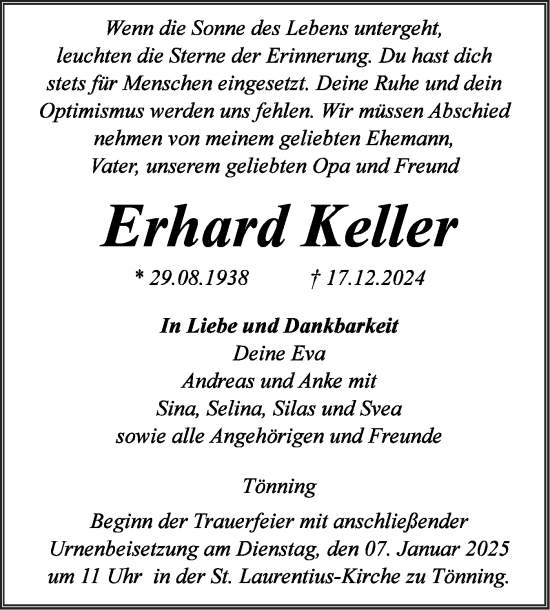 Wenn die Sonne des Lebens untergeht, leuchten die Sterne der Erinnerung. Du hast dich stets für Menschen eingesetzt. Deine Ruhe und dein Optimismus werden uns fehlen. Wir müssen Abschied nehmen von meinem geliebten Ehemann, Vater, unserem geliebten Opa und Freund

Erhard Keller

* 29.08.1938 † 17.12.2024

In Liebe und Dankbarkeit
Deine Eva
Andreas und Anke mit
Sina, Selina, Silas und Svea
sowie alle Angehörigen und Freunde

Tönning

Beginn der Trauerfeier mit anschließender Urnenbeisetzung am Dienstag, den 07. Januar 2025 um 11 Uhr in der St. Laurentius-Kirche zu Tönning.